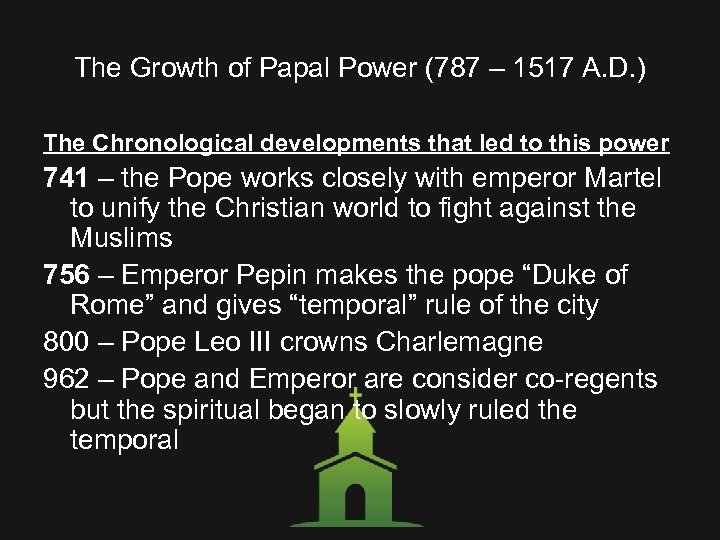 The Growth of Papal Power (787 – 1517 A.D.)

The Chronological developments that led to this power

741 – the Pope works closely with emperor Martel to unify the Christian world to fight against the Muslims

756 – Emperor Pepin makes the pope “Duke of Rome” and gives “temporal” rule of the city

800 – Pope Leo III crowns Charlemagne

962 – Pope and Emperor are consider co-regents but the spiritual began to slowly ruled the temporal